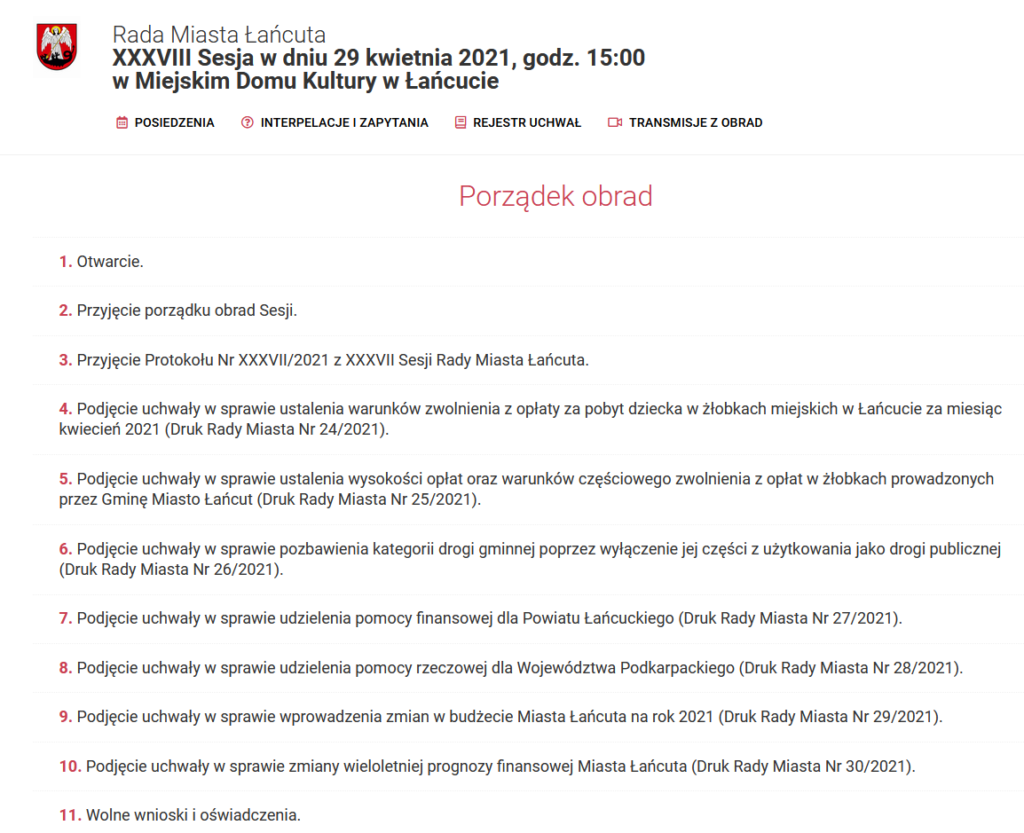 Rada Miasta Łańcuta
XXXVIII Sesja w dniu 29 kwietnia 2021, godz. 15:00
w Miejskim Domu Kultury w Łańcucie

POSIEDZENIA
INTERPELACJE I ZAPYTANIA
REJESTR UCHWAŁ
TRANSMISJE Z OBRAD

Porządek obrad

1. Otwarcie.

2. Przyjęcie porządku obrad Sesji.

3. Przyjęcie Protokołu Nr XXXVII/2021 z XXXVII Sesji Rady Miasta Łańcuta.

4. Podjęcie uchwały w sprawie ustalenia warunków zwolnienia z opłaty za pobyt dziecka w żłobkach miejskich w Łańcucie za miesiąc kwiecień 2021 (Druk Rady Miasta Nr 24/2021).

5. Podjęcie uchwały w sprawie ustalenia wysokości opłat oraz warunków częściowego zwolnienia z opłat w żłobkach prowadzonych przez Gminę Miasto Łańcut (Druk Rady Miasta Nr 25/2021).

6. Podjęcie uchwały w sprawie pozbawienia kategorii drogi gminnej poprzez wyłączenie jej części z użytkowania jako drogi publicznej (Druk Rady Miasta Nr 26/2021).

7. Podjęcie uchwały w sprawie udzielenia pomocy finansowej dla Powiatu Łańcuckiego (Druk Rady Miasta Nr 27/2021).

8. Podjęcie uchwały w sprawie udzielenia pomocy rzeczowej dla Województwa Podkarpackiego (Druk Rady Miasta Nr 28/2021).

9. Podjęcie uchwały w sprawie wprowadzenia zmian w budżecie Miasta Łańcuta na rok 2021 (Druk Rady Miasta Nr 29/2021).

10. Podjęcie uchwały w sprawie zmiany wieloletniej prognozy finansowej Miasta Łańcuta (Druk Rady Miasta Nr 30/2021).

11. Wolne wnioski i oświadczenia.